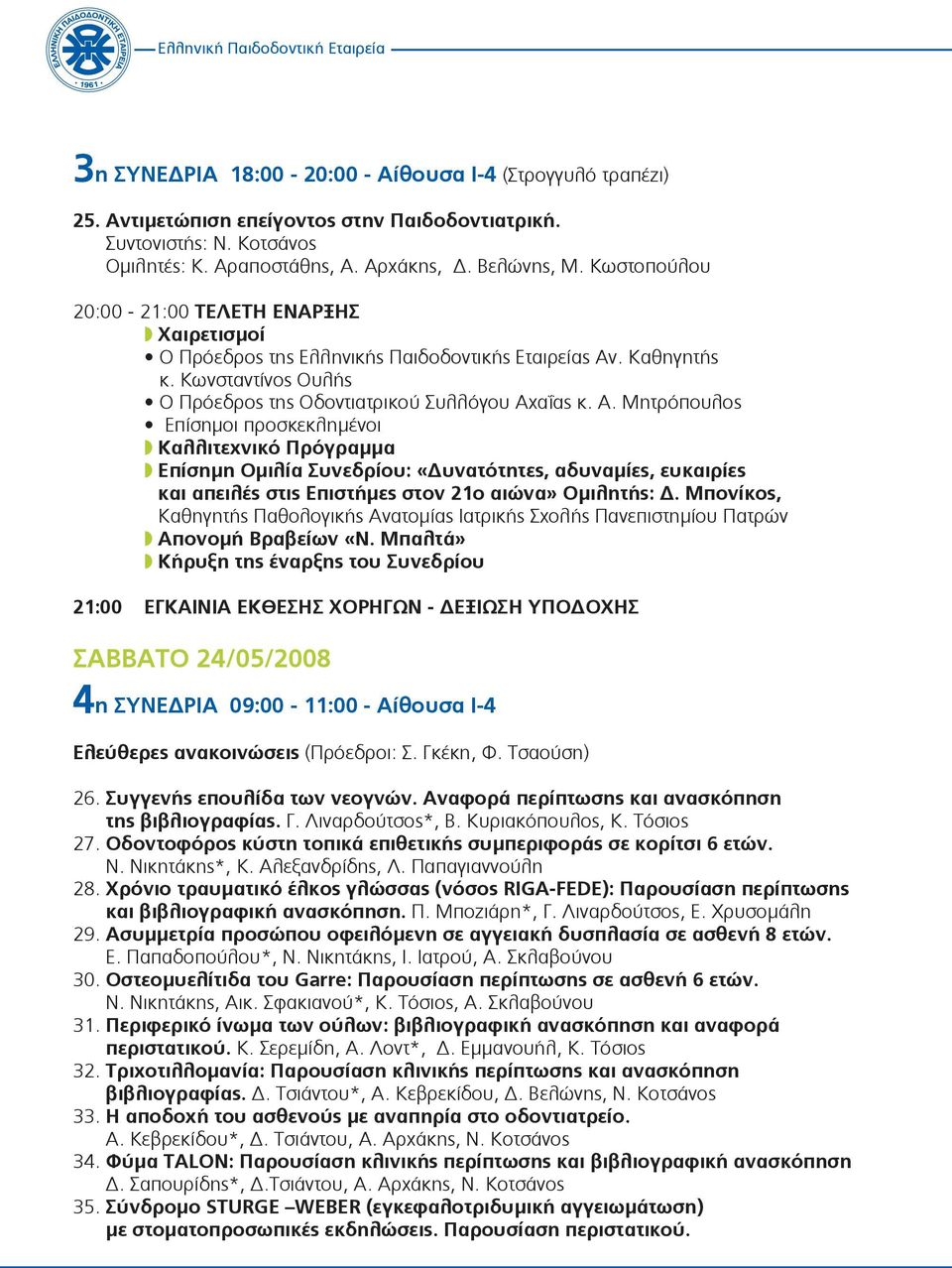 ΕΛΛΗΝΙΚΗ ΠΑΙΔΟΔΟΝΤΙΚΗ ΕΤΑΙΡΕΙΑ 1961

Ελληνική Παιδοδοντική Εταιρεία

3η ΣΥΝΕΔΡΙΑ 18:00 - 20:00 - Αίθουσα Ι-4 (Στρογγυλό τραπέζι)

25. Αντιμετώπιση επείγοντος στην Παιδοδοντιατρική.
Συντονιστής: Ν. Κοτσάνος
Ομιλητές: Κ. Αραποστάθης, Α. Αρχάκης, Δ. Βελώνης, Μ. Κωστοπούλου

20:00 - 21:00 ΤΕΛΕΤΗ ΕΝΑΡΞΗΣ
Χαιρετισμοί
• Ο Πρόεδρος της Ελληνικής Παιδοδοντικής Εταιρείας Αν. Καθηγητής κ. Κωνσταντίνος Ουλής
• Ο Πρόεδρος της Οδοντιατρικού Συλλόγου Αχαΐας κ. Α. Μητρόπουλος
• Επίσημοι προσκεκλημένοι
Καλλιτεχνικό Πρόγραμμα
Επίσημη Ομιλία Συνεδρίου: «Δυνατότητες, αδυναμίες, ευκαιρίες και απειλές στις Επιστήμες στον 21ο αιώνα» Ομιλητής: Δ. Μπονίκος, Καθηγητής Παθολογικής Ανατομίας Ιατρικής Σχολής Πανεπιστημίου Πατρών
Απονομή Βραβείων «Ν. Μπαλτά»
Κήρυξη της έναρξης του Συνεδρίου

21:00 ΕΓΚΑΙΝΙΑ ΕΚΘΕΣΗΣ ΧΟΡΗΓΩΝ - ΔΕΞΙΩΣΗ ΥΠΟΔΟΧΗΣ

ΣΑΒΒΑΤΟ 24/05/2008

4η ΣΥΝΕΔΡΙΑ 09:00 - 11:00 - Αίθουσα Ι-4

Ελεύθερες ανακοινώσεις (Πρόεδροι: Σ. Γκέκη, Φ. Τσαούση)

26. Συγγενής επουλίδα των νεογνών. Αναφορά περίπτωσης και ανασκόπηση της βιβλιογραφίας. Γ. Λιναρδούτσος*, Β. Κυριακόπουλος, Κ. Τόσιος
27. Οδοντοφόρος κύστη τοπικά επιθετικής συμπεριφοράς σε κορίτσι 6 ετών. Ν. Νικητάκης*, Κ. Αλεξανδρίδης, Λ. Παπαγιαννούλη
28. Χρόνιο τραυματικό έλκος γλώσσας (νόσος RIGA-FEDE): Παρουσίαση περίπτωσης και βιβλιογραφική ανασκόπηση. Π. Μποζιάρη*, Γ. Λιναρδούτσος, Ε. Χρυσομάλη
29. Ασυμμετρία προσώπου οφειλόμενη σε αγγειακή δυσπλασία σε ασθενή 8 ετών. Ε. Παπαδοπούλου*, Ν. Νικητάκης, Ι. Ιατρού, Α. Σκλαβούνου
30. Οστεομυελίτιδα του Garre: Παρουσίαση περίπτωσης σε ασθενή 6 ετών. Ν. Νικητάκης, Αικ. Σφακιανού*, Κ. Τόσιος, Α. Σκλαβούνου
31. Περιφερικό ίνωμα των ούλων: βιβλιογραφική ανασκόπηση και αναφορά περιστατικού. Κ. Σερεμίδη, Α. Λοντ*, Δ. Εμμανουήλ, Κ. Τόσιος
32. Τριχοτιλλομανία: Παρουσίαση κλινικής περίπτωσης και ανασκόπηση βιβλιογραφίας. Δ. Τσιάντου*, Α. Κεβρεκίδου, Δ. Βελώνης, Ν. Κοτσάνος
33. Η αποδοχή του ασθενούς με αναπηρία στο οδοντιατρείο. Α. Κεβρεκίδου*, Δ. Τσιάντου, Α. Αρχάκης, Ν. Κοτσάνος
34. Φύμα TALON: Παρουσίαση κλινικής περίπτωσης και βιβλιογραφική ανασκόπηση Δ. Σαπουρίδης*, Δ.Τσιάντου, Α. Αρχάκης, Ν. Κοτσάνος
35. Σύνδρομο STURGE –WEBER (εγκεφαλοτριδυμική αγγειωμάτωση) με στοματοπροσωπικές εκδηλώσεις. Παρουσίαση περιστατικού.